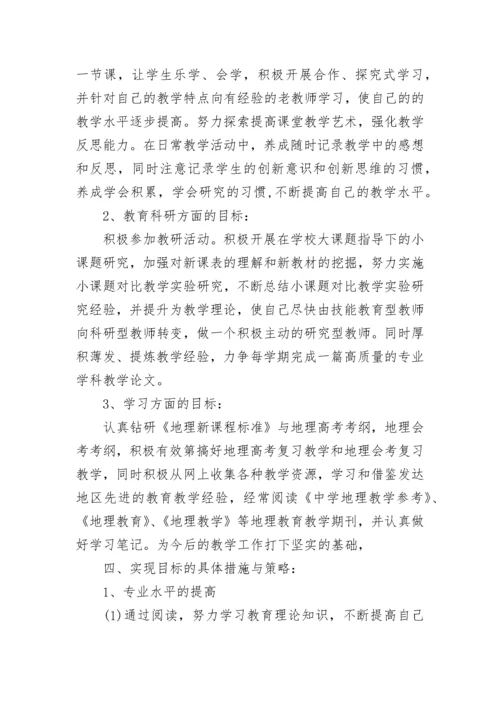 一节课，让学生乐学、会学，积极开展合作、探究式学习，并针对自己的教学特点向有经验的老教师学习，使自己的的教学水平逐步提高。努力探索提高课堂教学艺术，强化教学反思能力。在日常教学活动中，养成随时记录教学中的感想和反思，同时注意记录学生的创新意识和创新思维的习惯，养成学会积累，学会研究的习惯,不断提高自己的教学水平。

2、教育科研方面的目标：

积极参加教研活动。积极开展在学校大课题指导下的小课题研究，加强对新课表的理解和新教材的挖掘，努力实施小课题对比教学实验研究，不断总结小课题对比教学实验研究经验，并提升为教学理论，使自己尽快由技能教育型教师向科研型教师转变，做一个积极主动的研究型教师。同时厚积薄发、提炼教学经验，力争每学期完成一篇高质量的专业学科教学论文。

3、学习方面的目标：

认真钻研《地理新课程标准》与地理高考考纲，地理会考考纲，积极有效第搞好地理高考复习教学和地理会考复习教学，同时积极从网上收集各种教学资源，学习和借鉴发达地区先进的教育教学经验，经常阅读《中学地理教学参考》、《地理教育》、《地理教学》等地理教育教学期刊，并认真做好学习笔记。为今后的教学工作打下坚实的基础，

四、实现目标的具体措施与策略：

1、专业水平的提高

(1)通过阅读，努力学习教育理论知识，不断提高自己